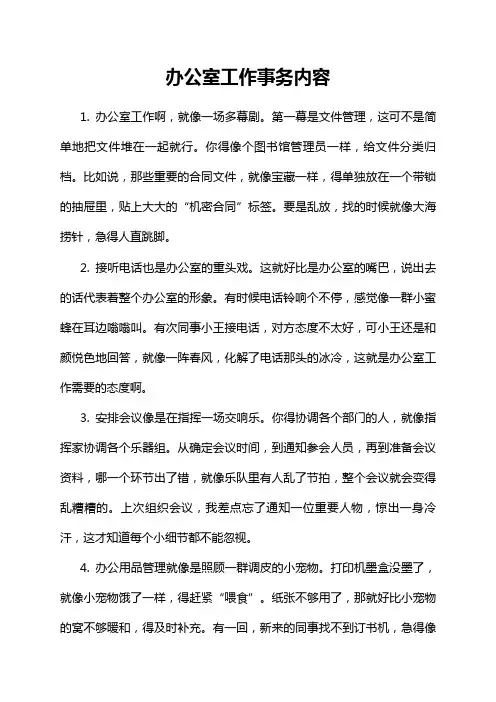 办公室工作事务内容

1. 办公室工作啊，就像一场多幕剧。第一幕是文件管理，这可不是简单地把文件堆在一起就行。你得像个图书馆管理员一样，给文件分类归档。比如说，那些重要的合同文件，就像宝藏一样，得单独放在一个带锁的抽屉里，贴上大大的“机密合同”标签。要是乱放，找的时候就像大海捞针，急得人直跳脚。

2. 接听电话也是办公室的重头戏。这就好比是办公室的嘴巴，说出去的话代表着整个办公室的形象。有时候电话铃响个不停，感觉像一群小蜜蜂在耳边嗡嗡叫。有次同事小王接电话，对方态度不太好，可小王还是和颜悦色地回答，就像一阵春风，化解了电话那头的冰冷，这就是办公室工作需要的态度啊。

3. 安排会议像是在指挥一场交响乐。你得协调各个部门的人，就像指挥家协调各个乐器组。从确定会议时间，到通知参会人员，再到准备会议资料，哪一个环节出了错，就像乐队里有人乱了节拍，整个会议就会变得乱糟糟的。上次组织会议，我差点忘了通知一位重要人物，惊出一身冷汗，这才知道每个小细节都不能忽视。

4. 办公用品管理就像是照顾一群调皮的小宠物。打印机墨盒没墨了，就像小宠物饿了一样，得赶紧“喂食”。纸张不够用了，那就好比小宠物的窝不够暖和，得及时补充。有一回，新来的同事找不到订书机，急得像